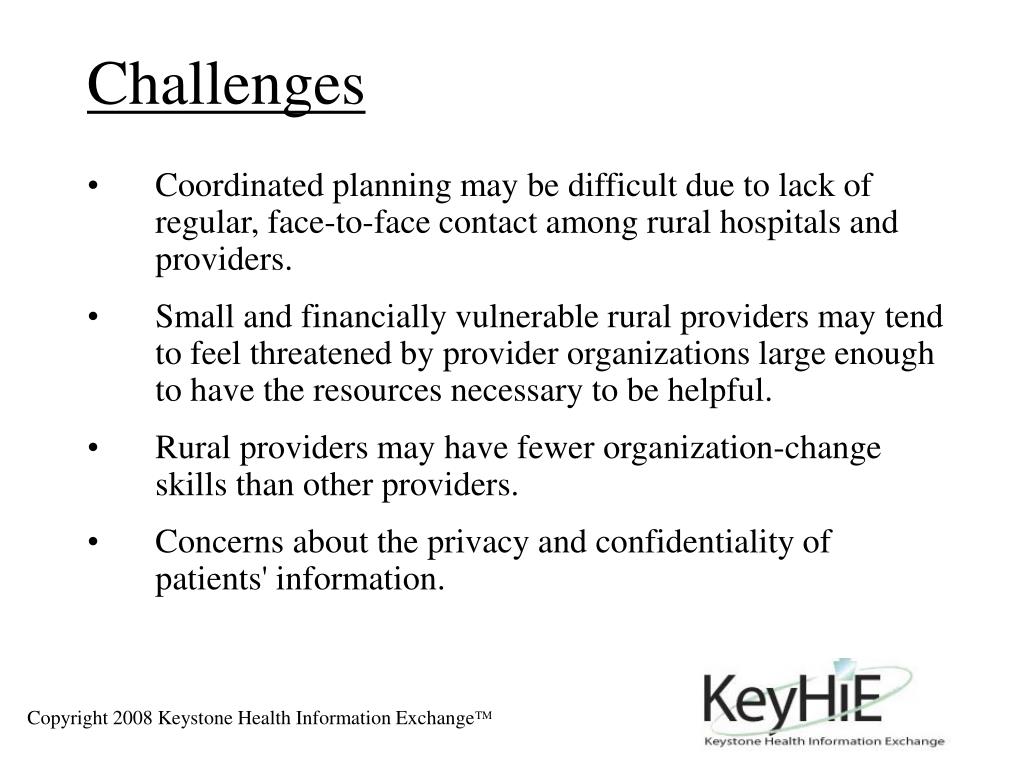 Challenges

• Coordinated planning may be difficult due to lack of regular, face-to-face contact among rural hospitals and providers.

• Small and financially vulnerable rural providers may tend to feel threatened by provider organizations large enough to have the resources necessary to be helpful.

• Rural providers may have fewer organization-change skills than other providers.

• Concerns about the privacy and confidentiality of patients' information.

Copyright 2008 Keystone Health Information Exchange™

KeyHIE
Keystone Health Information Exchange